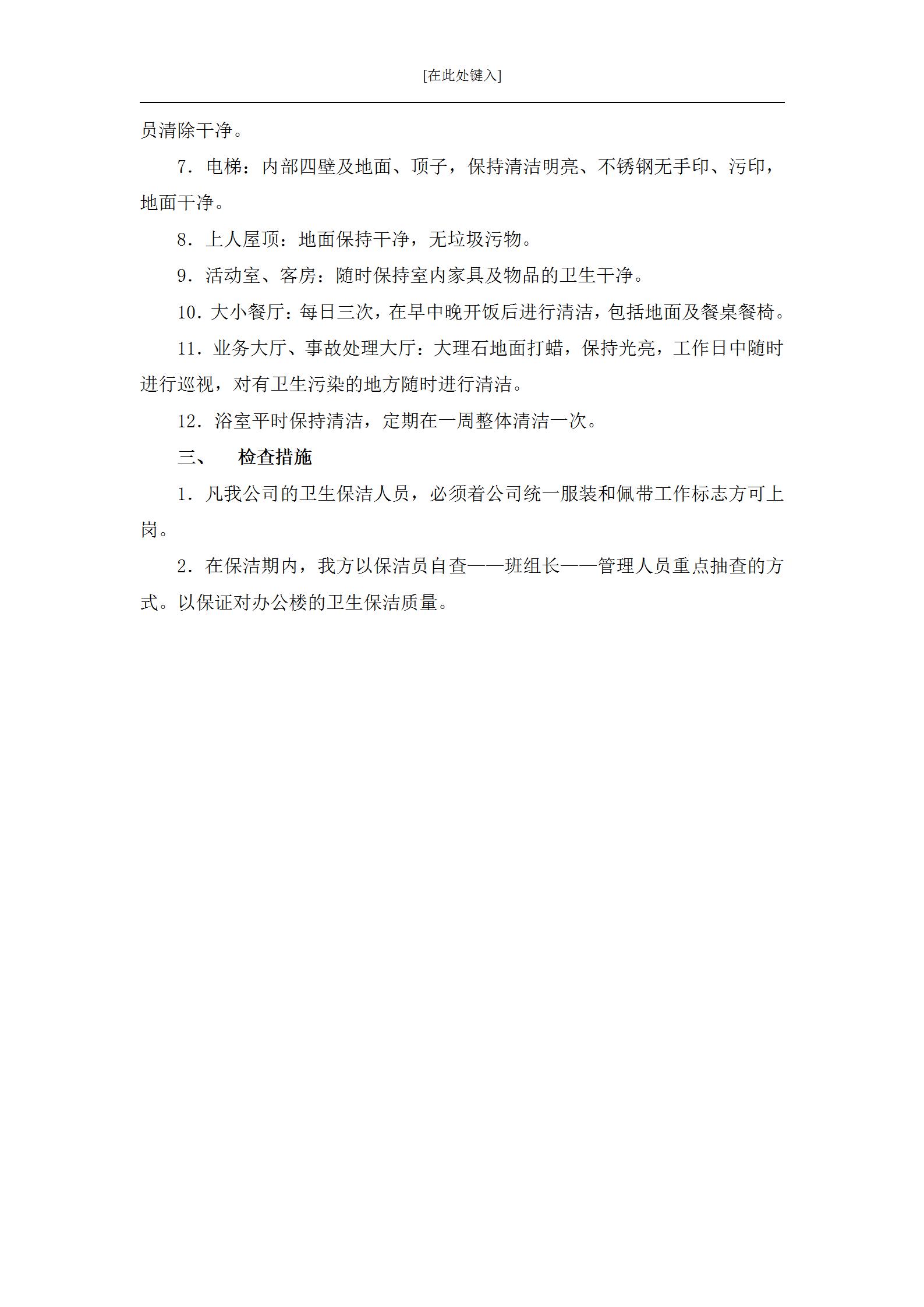 [在此处键入]

员清除干净。

7．电梯：内部四壁及地面、顶子，保持清洁明亮、不锈钢无手印、污印，地面干净。

8．上人屋顶：地面保持干净，无垃圾污物。

9．活动室、客房：随时保持室内家具及物品的卫生干净。

10．大小餐厅：每日三次，在早中晚开饭后进行清洁，包括地面及餐桌餐椅。

11．业务大厅、事故处理大厅：大理石地面打蜡，保持光亮，工作日中随时进行巡视，对有卫生污染的地方随时进行清洁。

12．浴室平时保持清洁，定期在一周整体清洁一次。

三、　检查措施

1．凡我公司的卫生保洁人员，必须着公司统一服装和佩带工作标志方可上岗。

2．在保洁期内，我方以保洁员自查——班组长——管理人员重点抽查的方式。以保证对办公楼的卫生保洁质量。